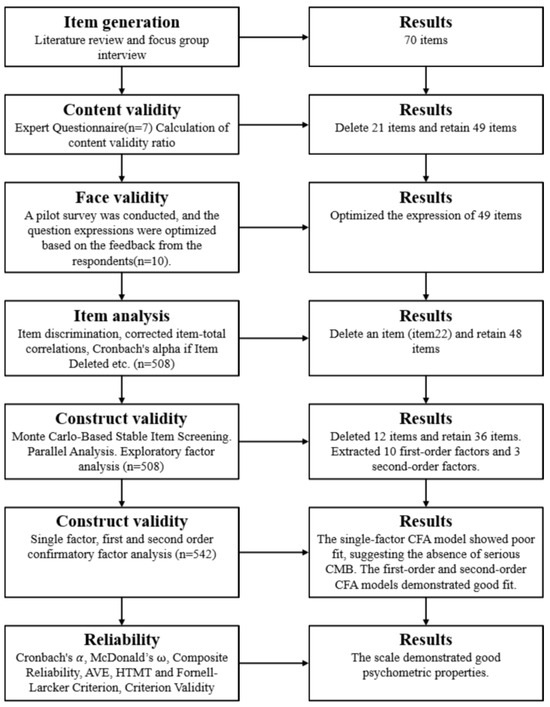 **Item generation**
Literature review and focus group interview

**Results**
70 items

**Content validity**
Expert Questionnaire(n=7) Calculation of content validity ratio

**Results**
Delete 21 items and retain 49 items

**Face validity**
A pilot survey was conducted, and the question expressions were optimized based on the feedback from the respondents(n=10).

**Results**
Optimized the expression of 49 items

**Item analysis**
Item discrimination, corrected item-total correlations, Cronbach's alpha if Item Deleted etc. (n=508)

**Results**
Delete an item (item22) and retain 48 items

**Construct validity**
Monte Carlo-Based Stable Item Screening. Parallel Analysis. Exploratory factor analysis (n=508)

**Results**
Deleted 12 items and retain 36 items. Extracted 10 first-order factors and 3 second-order factors.

**Construct validity**
Single factor, first and second order confirmatory factor analysis (n=542)

**Results**
The single-factor CFA model showed poor fit, suggesting the absence of serious CMB. The first-order and second-order CFA models demonstrated good fit.

**Reliability**
Cronbach's $\alpha$, McDonald's $\omega$, Composite Reliability, AVE, HTMT and Fornell-Larcker Criterion, Criterion Validity

**Results**
The scale demonstrated good psychometric properties.